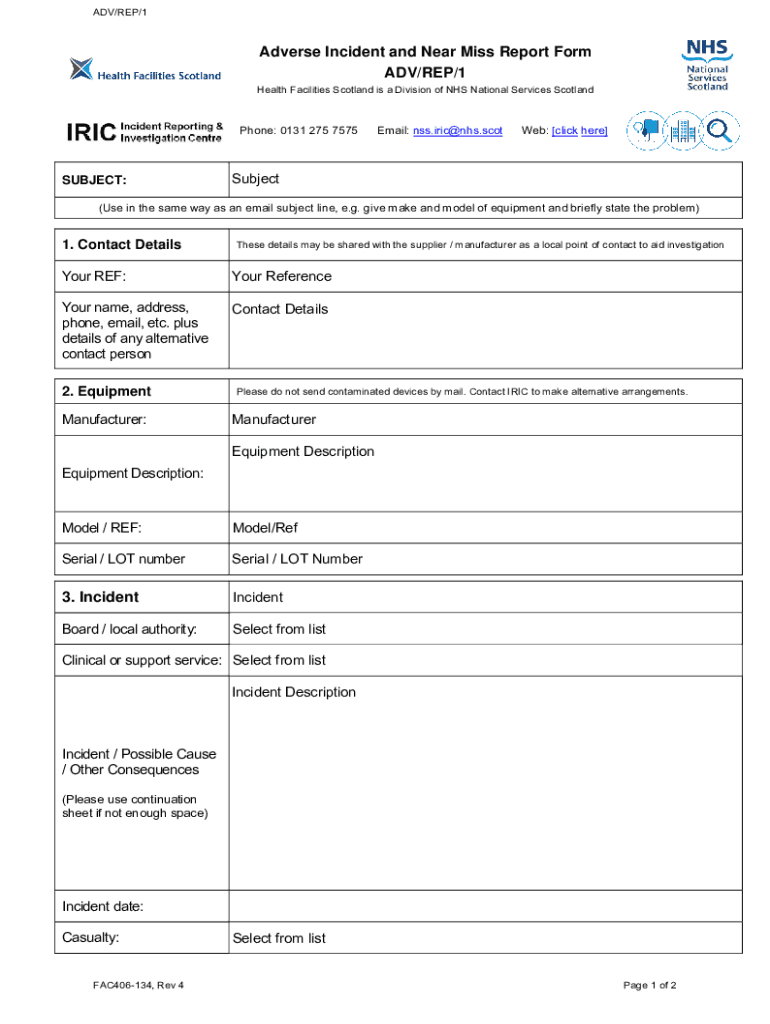 ADV/REP/1

Health Facilities Scotland

Adverse Incident and Near Miss Report Form
ADV/REP/1
Health Facilities Scotland is a Division of NHS National Services Scotland

NHS National Services Scotland

IRIC Incident Reporting & Investigation Centre

Phone: 0131 275 7575 Email: nss.iric@nhs.scot Web: [click here]

| SUBJECT: | Subject |
|---|---|
| (Use in the same way as an email subject line, e.g. give make and model of equipment and briefly state the problem) | |

| 1. Contact Details | These details may be shared with the supplier / manufacturer as a local point of contact to aid investigation |
|---|---|
| Your REF: | Your Reference |
| Your name, address, phone, email, etc. plus details of any alternative contact person | Contact Details |

| 2. Equipment | Please do not send contaminated devices by mail. Contact IRIC to make alternative arrangements. |
|---|---|
| Manufacturer: | Manufacturer |
| Equipment Description: | Equipment Description |
| Model / REF: | Model/Ref |
| Serial / LOT number | Serial / LOT Number |

| 3. Incident | Incident |
|---|---|
| Board / local authority: | Select from list |
| Clinical or support service: | Select from list |
| Incident / Possible Cause / Other Consequences (Please use continuation sheet if not enough space) | Incident Description |
| Incident date: | |
| Casualty: | Select from list |

FAC406-134, Rev 4

Page 1 of 2